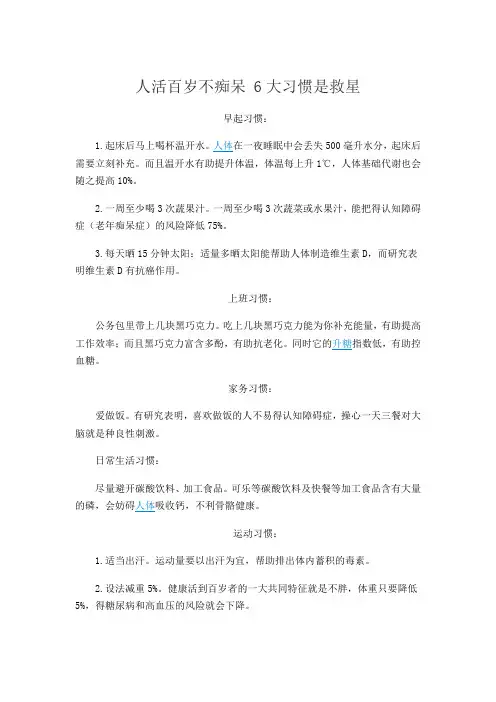 人活百岁不痴呆 6大习惯是救星

早起习惯：

1.起床后马上喝杯温开水。人体在一夜睡眠中会丢失500毫升水分，起床后需要立刻补充。而且温开水有助提升体温，体温每上升1℃，人体基础代谢也会随之提高10%。

2.一周至少喝3次蔬果汁。一周至少喝3次蔬菜或水果汁，能把得认知障碍症（老年痴呆症）的风险降低75%。

3.每天晒15分钟太阳：适量多晒太阳能帮助人体制造维生素D，而研究表明维生素D有抗癌作用。

上班习惯：

公务包里带上几块黑巧克力。吃上几块黑巧克力能为你补充能量，有助提高工作效率；而且黑巧克力富含多酚，有助抗老化。同时它的升糖指数低，有助控血糖。

家务习惯：

爱做饭。有研究表明，喜欢做饭的人不易得认知障碍症，操心一天三餐对大脑就是种良性刺激。

日常生活习惯：

尽量避开碳酸饮料、加工食品。可乐等碳酸饮料及快餐等加工食品含有大量的磷，会妨碍人体吸收钙，不利骨骼健康。

运动习惯：

1.适当出汗。运动量要以出汗为宜，帮助排出体内蓄积的毒素。

2.设法减重5%。健康活到百岁者的一大共同特征就是不胖，体重只要降低5%，得糖尿病和高血压的风险就会下降。